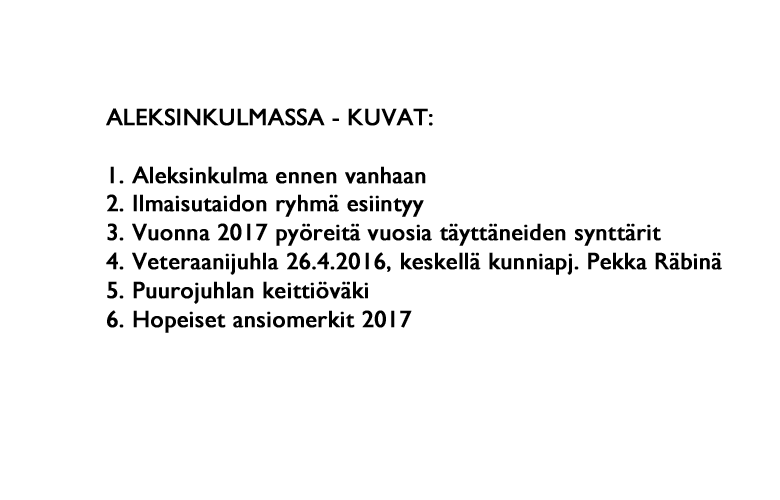 ALEKSINKULMASSA - KUVAT:

1. Aleksinkulma ennen vanhaan
2. Ilmaisutaidon ryhmä esiintyy
3. Vuonna 2017 pyöreitä vuosia täyttäneiden synttärit
4. Veteraanijuhla 26.4.2016, keskellä kunniapj. Pekka Räbinä
5. Puurojuhlan keittiöväki
6. Hopeiset ansiomerkit 2017